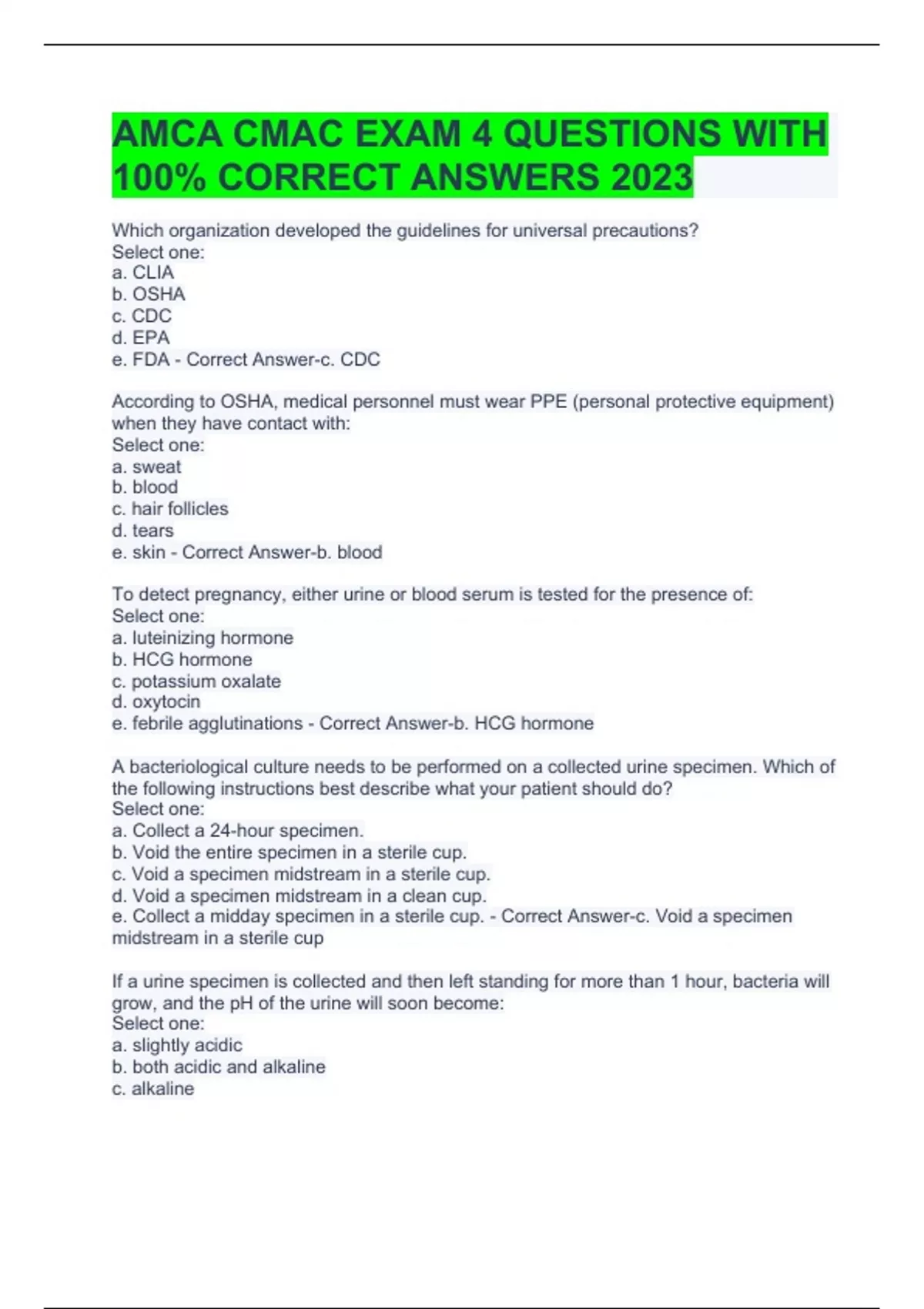 AMCA CMAC EXAM 4 QUESTIONS WITH 100% CORRECT ANSWERS 2023

Which organization developed the guidelines for universal precautions?
Select one:
a. CLIA
b. OSHA
c. CDC
d. EPA
e. FDA - Correct Answer-c. CDC

According to OSHA, medical personnel must wear PPE (personal protective equipment) when they have contact with:
Select one:
a. sweat
b. blood
c. hair follicles
d. tears
e. skin - Correct Answer-b. blood

To detect pregnancy, either urine or blood serum is tested for the presence of:
Select one:
a. luteinizing hormone
b. HCG hormone
c. potassium oxalate
d. oxytocin
e. febrile agglutinations - Correct Answer-b. HCG hormone

A bacteriological culture needs to be performed on a collected urine specimen. Which of the following instructions best describe what your patient should do?
Select one:
a. Collect a 24-hour specimen.
b. Void the entire specimen in a sterile cup.
c. Void a specimen midstream in a sterile cup.
d. Void a specimen midstream in a clean cup.
e. Collect a midday specimen in a sterile cup. - Correct Answer-c. Void a specimen midstream in a sterile cup

If a urine specimen is collected and then left standing for more than 1 hour, bacteria will grow, and the pH of the urine will soon become:
Select one:
a. slightly acidic
b. both acidic and alkaline
c. alkaline